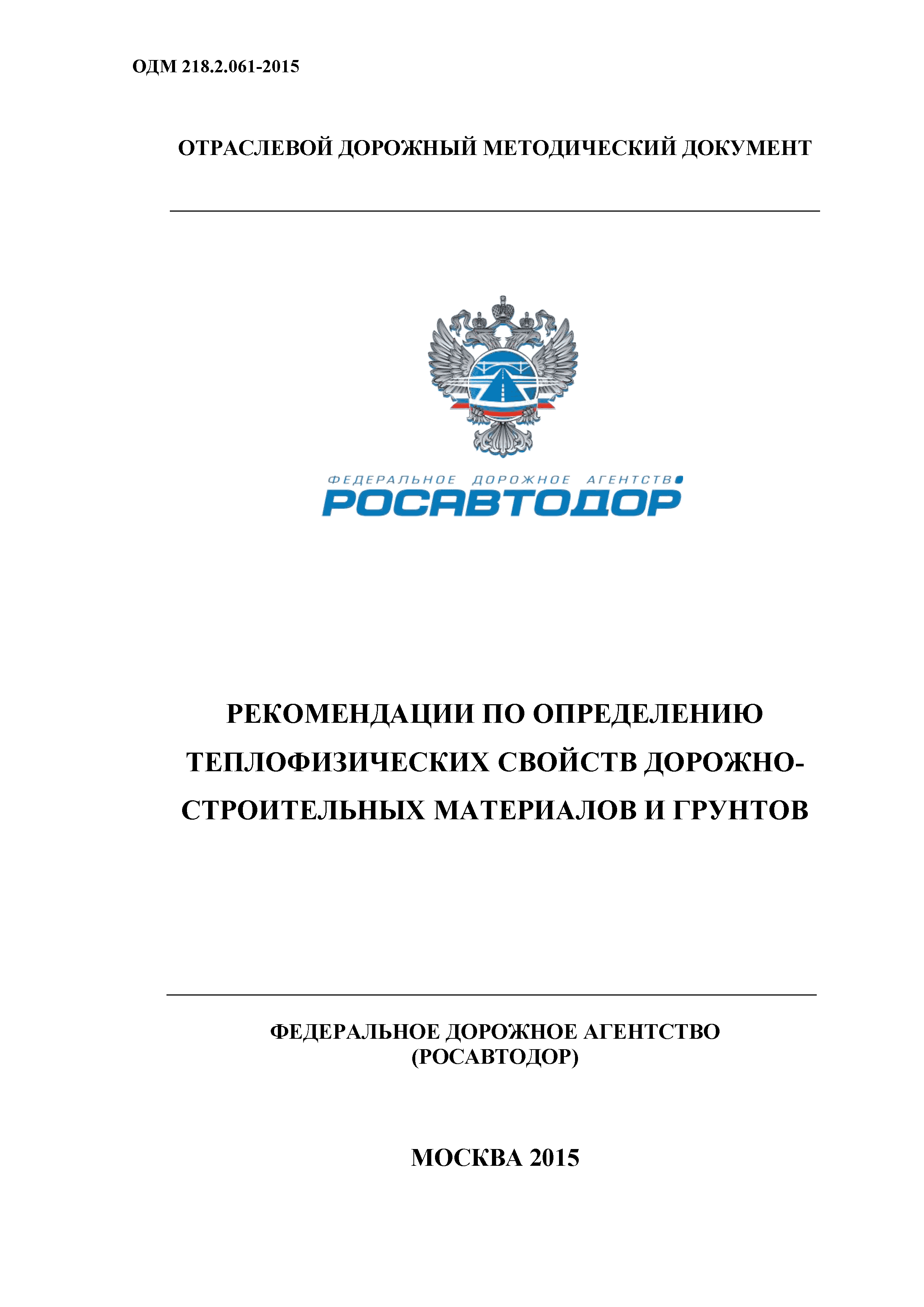 ОДМ 218.2.061-2015

ОТРАСЛЕВОЙ ДОРОЖНЫЙ МЕТОДИЧЕСКИЙ ДОКУМЕНТ

ФЕДЕРАЛЬНОЕ ДОРОЖНОЕ АГЕНТСТВО
РОСАВТОДОР

РЕКОМЕНДАЦИИ ПО ОПРЕДЕЛЕНИЮ ТЕПЛОФИЗИЧЕСКИХ СВОЙСТВ ДОРОЖНО-СТРОИТЕЛЬНЫХ МАТЕРИАЛОВ И ГРУНТОВ

ФЕДЕРАЛЬНОЕ ДОРОЖНОЕ АГЕНТСТВО
(РОСАВТОДОР)

МОСКВА 2015